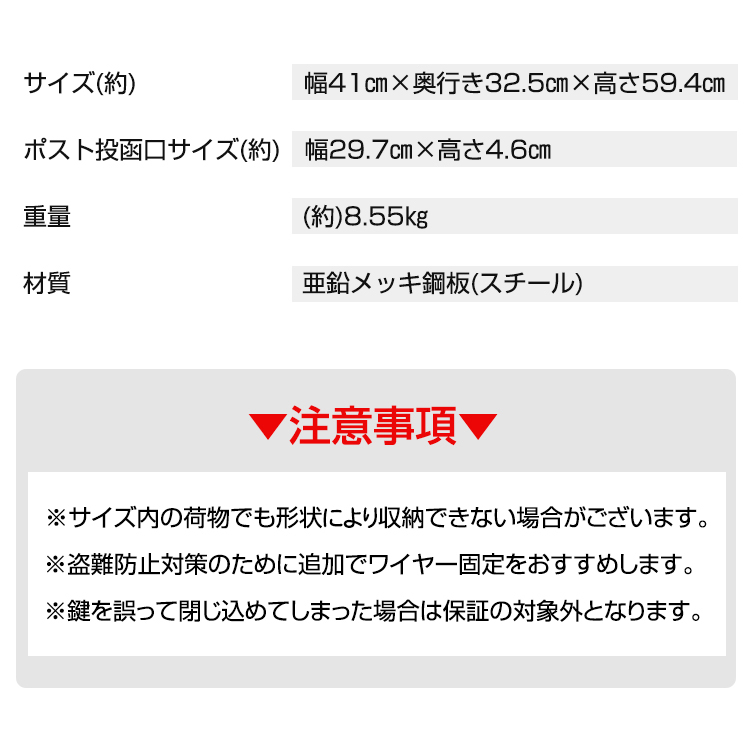 | サイズ(約) | 幅41㎝×奥行き32.5㎝×高さ59.4㎝ |
|---|---|
| ポスト投函口サイズ(約) | 幅29.7㎝×高さ4.6㎝ |
| 重量 | (約)8.55㎏ |
| 材質 | 亜鉛メッキ鋼板(スチール) |

▼注意事項▼

※サイズ内の荷物でも形状により収納できない場合がございます。

※盗難防止対策のために追加でワイヤー固定をおすすめします。

※鍵を誤って閉じ込めてしまった場合は保証の対象外となります。